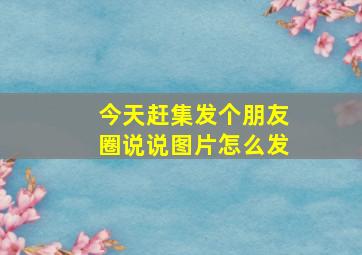 今天赶集发个朋友圈说说图片怎么发